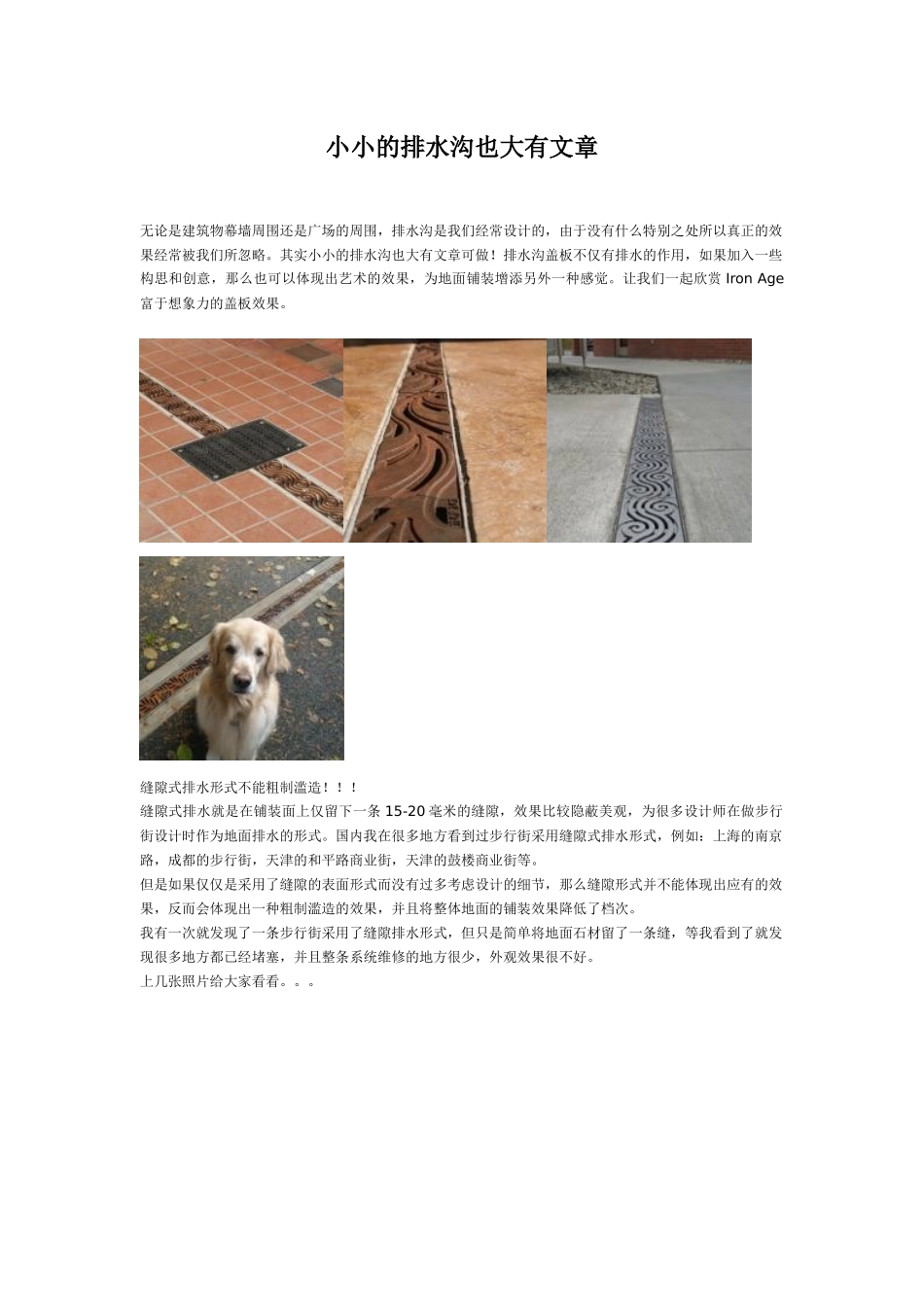 小小的排水沟也大有文章

无论是建筑物幕墙周围还是广场的周围，排水沟是我们经常设计的，由于没有什么特别之处所以真正的效果经常被我们所忽略。其实小小的排水沟也大有文章可做！排水沟盖板不仅有排水的作用，如果加入一些构思和创意，那么也可以体现出艺术的效果，为地面铺装增添另外一种感觉。让我们一起欣赏 Iron Age 富于想象力的盖板效果。

缝隙式排水形式不能粗制滥造！！！
缝隙式排水就是在铺装面上仅留下一条 15-20 毫米的缝隙，效果比较隐蔽美观，为很多设计师在做步行街设计时作为地面排水的形式。国内我在很多地方看到过步行街采用缝隙式排水形式，例如：上海的南京路，成都的步行街，天津的和平路商业街，天津的鼓楼商业街等。
但是如果仅仅是采用了缝隙的表面形式而没有过多考虑设计的细节，那么缝隙形式并不能体现出应有的效果，反而会体现出一种粗制滥造的效果，并且将整体地面的铺装效果降低了档次。
我有一次就发现了一条步行街采用了缝隙排水形式，但只是简单将地面石材留了一条缝，等我看到了就发现很多地方都已经堵塞，并且整条系统维修的地方很少，外观效果很不好。
上几张照片给大家看看。。。